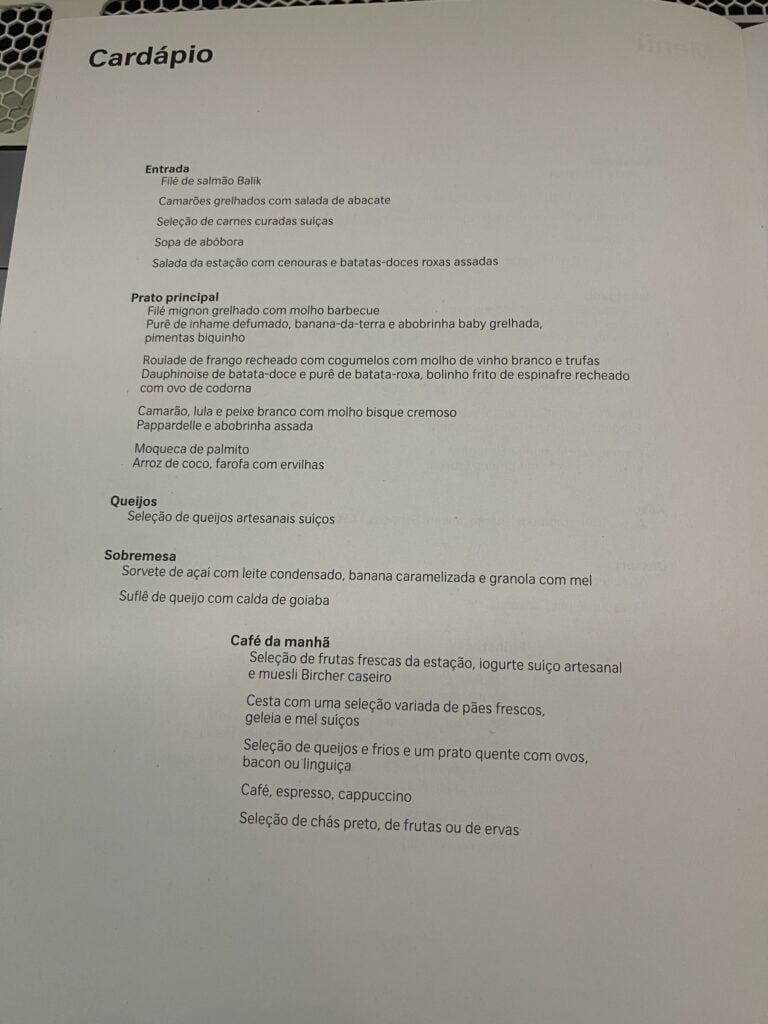 Cardápio

Entrada
Filé de salmão Balik

Camarões grelhados com salada de abacate

Seleção de carnes curadas suíças

Sopa de abóbora

Salada da estação com cenouras e batatas-doces roxas assadas

Prato principal
Filé mignon grelhado com molho barbecue
Purê de inhame defumado, banana-da-terra e abobrinha baby grelhada, pimentas biquinho

Roulade de frango recheado com cogumelos com molho de vinho branco e trufas
Dauphinoise de batata-doce e purê de batata-roxa, bolinho frito de espinafre recheado com ovo de codorna

Camarão, lula e peixe branco com molho bisque cremoso
Pappardelle e abobrinha assada

Moqueca de palmito
Arroz de coco, farofa com ervilhas

Queijos
Seleção de queijos artesanais suíços

Sobremesa
Sorvete de açaí com leite condensado, banana caramelizada e granola com mel

Suflê de queijo com calda de goiaba

Café da manhã
Seleção de frutas frescas da estação, iogurte suíço artesanal e muesli Bircher caseiro

Cesta com uma seleção variada de pães frescos, geleia e mel suíços

Seleção de queijos e frios e um prato quente com ovos, bacon ou linguiça

Café, espresso, cappuccino

Seleção de chás preto, de frutas ou de ervas